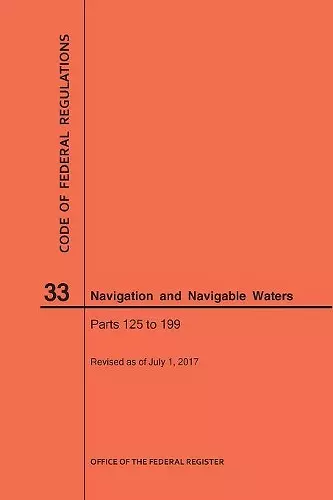 CODE OF FEDERAL REGULATIONS

33 Navigation and Navigable Waters

Parts 125 to 199

Revised as of July 1, 2017

OFFICE OF THE FEDERAL REGISTER